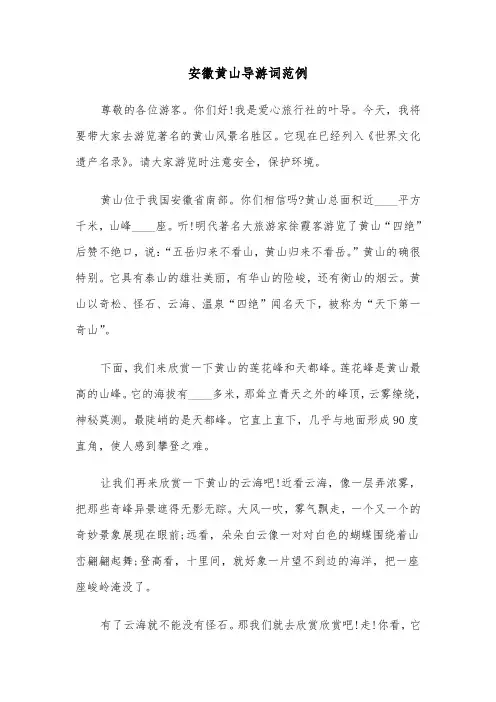 安徽黄山导游词范例

尊敬的各位游客。你们好!我是爱心旅行社的叶导。今天，我将要带大家去游览著名的黄山风景名胜区。它现在已经列入《世界文化遗产名录》。请大家游览时注意安全，保护环境。

黄山位于我国安徽省南部。你们相信吗?黄山总面积近____平方千米，山峰____座。听!明代著名大旅游家徐霞客游览了黄山“四绝”后赞不绝口，说:“五岳归来不看山，黄山归来不看岳。”黄山的确很特别。它具有泰山的雄壮美丽，有华山的险峻，还有衡山的烟云。黄山以奇松、怪石、云海、温泉“四绝”闻名天下，被称为“天下第一奇山”。

下面，我们来欣赏一下黄山的莲花峰和天都峰。莲花峰是黄山最高的山峰。它的海拔有____多米，那耸立青天之外的峰顶，云雾缭绕，神秘莫测。最陡峭的是天都峰。它直上直下，几乎与地面形成90度直角，使人感到攀登之难。

让我们再来欣赏一下黄山的云海吧!近看云海，像一层弄浓雾，把那些奇峰异景遮得无影无踪。大风一吹，雾气飘走，一个又一个的奇妙景象展现在眼前;远看，朵朵白云像一对对白色的蝴蝶围绕着山峦翩翩起舞;登高看，十里间，就好象一片望不到边的海洋，把一座座峻岭淹没了。

有了云海就不能没有怪石。那我们就去欣赏欣赏吧!走!你看，它